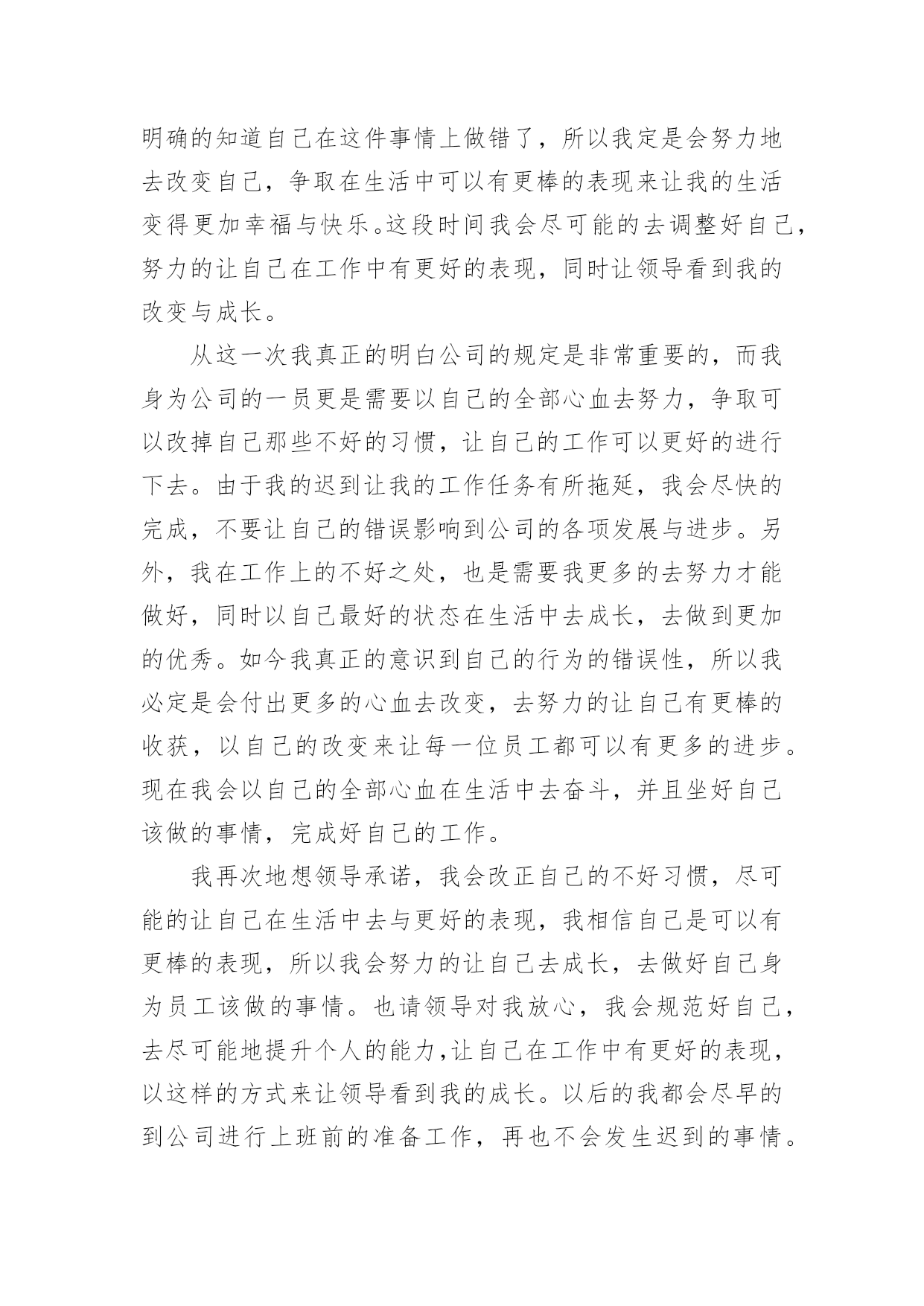 明确的知道自己在这件事情上做错了，所以我定是会努力地去改变自己，争取在生活中可以有更棒的表现来让我的生活变得更加幸福与快乐。这段时间我会尽可能的去调整好自己，努力的让自己在工作中有更好的表现，同时让领导看到我的改变与成长。

从这一次我真正的明白公司的规定是非常重要的，而我身为公司的一员更是需要以自己的全部心血去努力，争取可以改掉自己那些不好的习惯，让自己的工作可以更好的进行下去。由于我的迟到让我的工作任务有所拖延，我会尽快的完成，不要让自己的错误影响到公司的各项发展与进步。另外，我在工作上的不好之处，也是需要我更多的去努力才能做好，同时以自己最好的状态在生活中去成长，去做到更加的优秀。如今我真正的意识到自己的行为的错误性，所以我必定是会付出更多的心血去改变，去努力的让自己有更棒的收获，以自己的改变来让每一位员工都可以有更多的进步。现在我会以自己的全部心血在生活中去奋斗，并且坐好自己该做的事情，完成好自己的工作。

我再次地想领导承诺，我会改正自己的不好习惯，尽可能的让自己在生活中去与更好的表现，我相信自己是可以有更棒的表现，所以我会努力的让自己去成长，去做好自己身为员工该做的事情。也请领导对我放心，我会规范好自己，去尽可能地提升个人的能力，让自己在工作中有更好的表现，以这样的方式来让领导看到我的成长。以后的我都会尽早的到公司进行上班前的准备工作，再也不会发生迟到的事情。